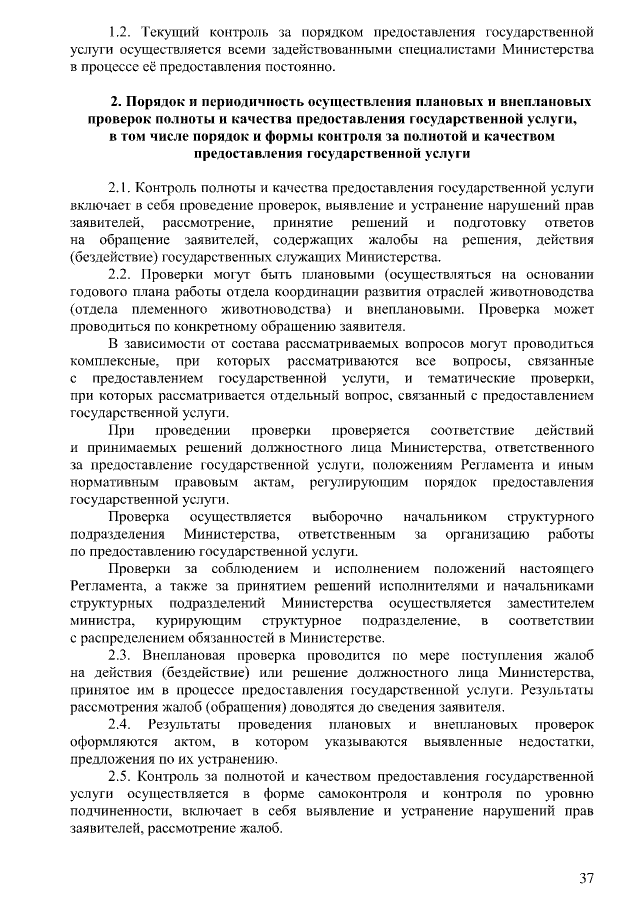 1.2. Текущий контроль за порядком предоставления государственной услуги осуществляется всеми задействованными специалистами Министерства в процессе её предоставления постоянно.

2. Порядок и периодичность осуществления плановых и внеплановых проверок полноты и качества предоставления государственной услуги, в том числе порядок и формы контроля за полнотой и качеством предоставления государственной услуги

2.1. Контроль полноты и качества предоставления государственной услуги включает в себя проведение проверок, выявление и устранение нарушений прав заявителей, рассмотрение, принятие решений и подготовку ответов на обращение заявителей, содержащих жалобы на решения, действия (бездействие) государственных служащих Министерства.

2.2. Проверки могут быть плановыми (осуществляться на основании годового плана работы отдела координации развития отраслей животноводства (отдела племенного животноводства) и внеплановыми. Проверка может проводиться по конкретному обращению заявителя.

В зависимости от состава рассматриваемых вопросов могут проводиться комплексные, при которых рассматриваются все вопросы, связанные с предоставлением государственной услуги, и тематические проверки, при которых рассматривается отдельный вопрос, связанный с предоставлением государственной услуги.

При проведении проверки проверяется соответствие действий и принимаемых решений должностного лица Министерства, ответственного за предоставление государственной услуги, положениям Регламента и иным нормативным правовым актам, регулирующим порядок предоставления государственной услуги.

Проверка осуществляется выборочно начальником структурного подразделения Министерства, ответственным за организацию работы по предоставлению государственной услуги.

Проверки за соблюдением и исполнением положений настоящего Регламента, а также за принятием решений исполнителями и начальниками структурных подразделений Министерства осуществляется заместителем министра, курирующим структурное подразделение, в соответствии с распределением обязанностей в Министерстве.

2.3. Внеплановая проверка проводится по мере поступления жалоб на действия (бездействие) или решение должностного лица Министерства, принятое им в процессе предоставления государственной услуги. Результаты рассмотрения жалоб (обращения) доводятся до сведения заявителя.

2.4. Результаты проведения плановых и внеплановых проверок оформляются актом, в котором указываются выявленные недостатки, предложения по их устранению.

2.5. Контроль за полнотой и качеством предоставления государственной услуги осуществляется в форме самоконтроля и контроля по уровню подчиненности, включает в себя выявление и устранение нарушений прав заявителей, рассмотрение жалоб.

37